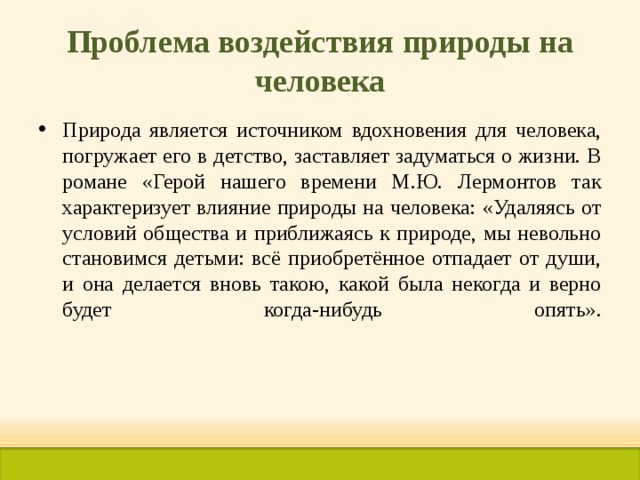 Проблема воздействия природы на человека

• Природа является источником вдохновения для человека, погружает его в детство, заставляет задуматься о жизни. В романе «Герой нашего времени М.Ю. Лермонтов так характеризует влияние природы на человека: «Удаляясь от условий общества и приближаясь к природе, мы невольно становимся детьми: всё приобретённое отпадает от души, и она делается вновь такою, какой была некогда и верно будет когда-нибудь опять».